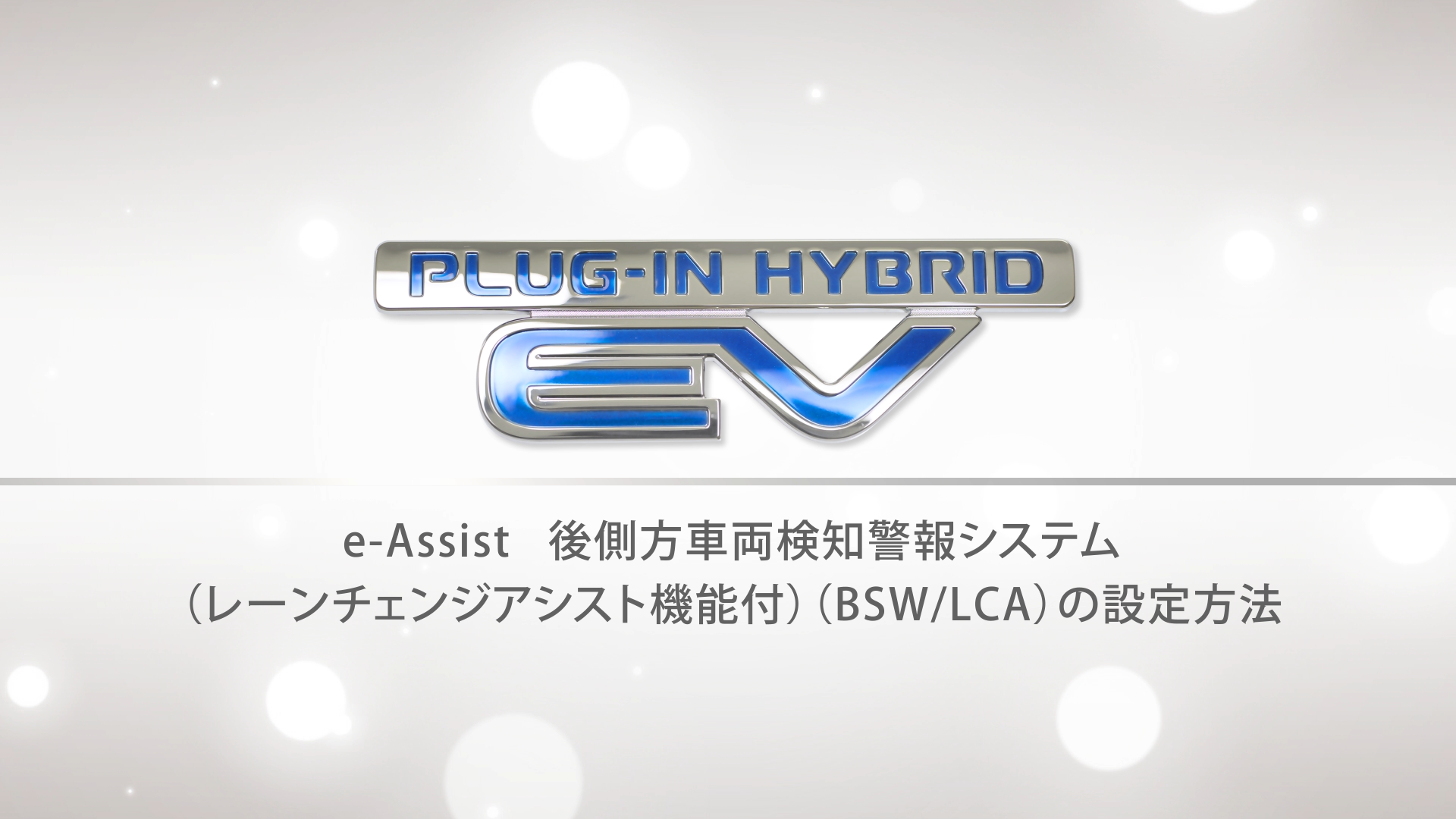 PLUG-IN HYBRID
EV

e-Assist　後側方車両検知警報システム
（レーンチェンジアシスト機能付）（BSW/LCA）の設定方法